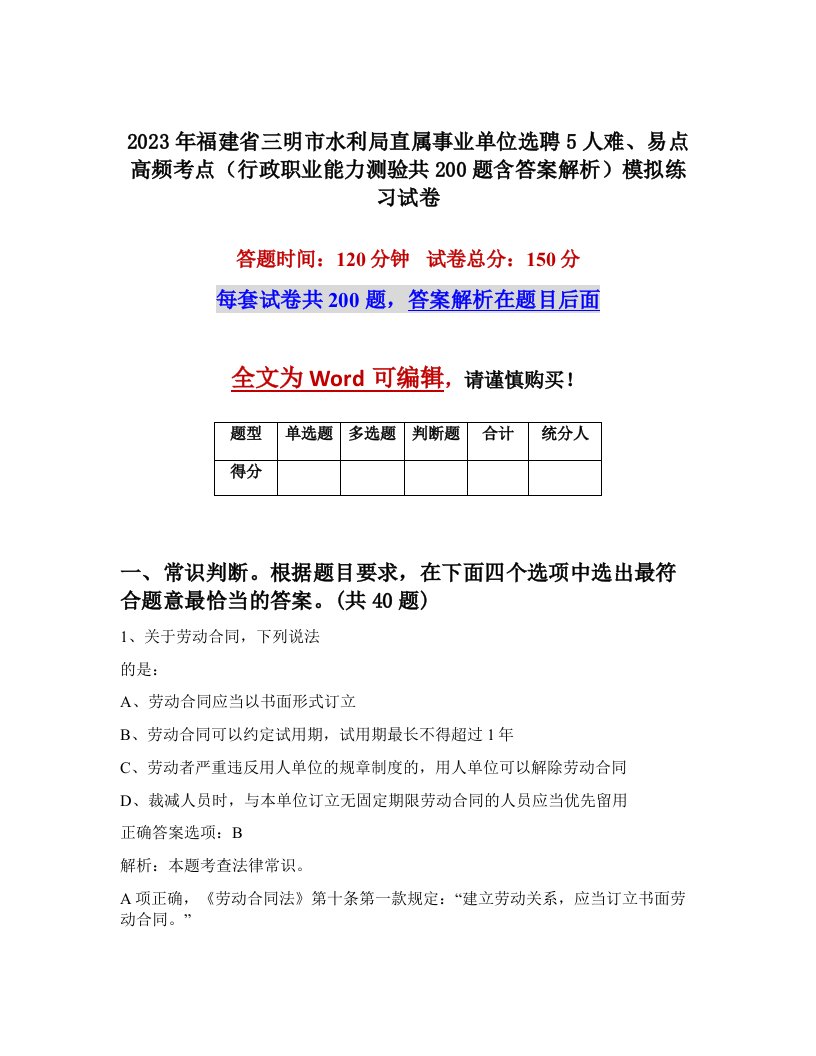 2023年福建省三明市水利局直属事业单位选聘5人难、易点高频考点（行政职业能力测验共200题含答案解析）模拟练习试卷

答题时间：120分钟　试卷总分：150分

每套试卷共200题，答案解析在题目后面

全文为Word可编辑，请谨慎购买！

| 题型 | 单选题 | 多选题 | 判断题 | 合计 | 统分人 |
|---|---|---|---|---|---|
| 得分 | | | | | |

一、常识判断。根据题目要求，在下面四个选项中选出最符合题意最恰当的答案。(共40题)

1、关于劳动合同，下列说法

的是：

A、劳动合同应当以书面形式订立

B、劳动合同可以约定试用期，试用期最长不得超过1年

C、劳动者严重违反用人单位的规章制度的，用人单位可以解除劳动合同

D、裁减人员时，与本单位订立无固定期限劳动合同的人员应当优先留用

正确答案选项：B

解析：本题考查法律常识。

A项正确，《劳动合同法》第十条第一款规定：“建立劳动关系，应当订立书面劳动合同。”